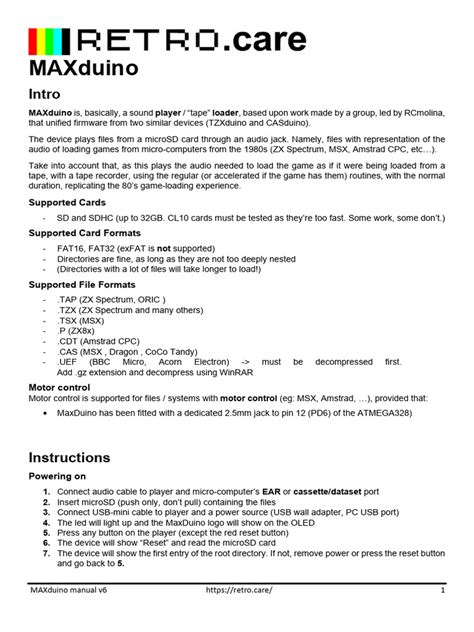 RETRO.care

MAXduino

Intro

MAXduino is, basically, a sound player / "tape" loader, based upon work made by a group, led by RCmolina, that unified firmware from two similar devices (TZXduino and CASduino).

The device plays files from a microSD card through an audio jack. Namely, files with representation of the audio of loading games from micro-computers from the 1980s (ZX Spectrum, MSX, Amstrad CPC, etc…).

Take into account that, as this plays the audio needed to load the game as if it were being loaded from a tape, with a tape recorder, using the regular (or accelerated if the game has them) routines, with the normal duration, replicating the 80's game-loading experience.

Supported Cards

- SD and SDHC (up to 32GB. CL10 cards must be tested as they're too fast. Some work, some don't.)

Supported Card Formats

- FAT16, FAT32 (exFAT is not supported)
- Directories are fine, as long as they are not too deeply nested
- (Directories with a lot of files will take longer to load!)

Supported File Formats

- .TAP (ZX Spectrum, ORIC )
- .TZX (ZX Spectrum and many others)
- .TSX (MSX)
- .P (ZX8x)
- .CDT (Amstrad CPC)
- .CAS (MSX , Dragon , CoCo Tandy)
- .UEF (BBC Micro, Acorn Electron) -> must be decompressed first. Add .gz extension and decompress using WinRAR

Motor control

Motor control is supported for files / systems with motor control (eg: MSX, Amstrad, …), provided that:

• MaxDuino has been fitted with a dedicated 2.5mm jack to pin 12 (PD6) of the ATMEGA328)

Instructions

Powering on

1. Connect audio cable to player and micro-computer's EAR or cassette/dataset port
2. Insert microSD (push only, don't pull) containing the files
3. Connect USB-mini cable to player and a power source (USB wall adapter, PC USB port)
4. The led will light up and the MaxDuino logo will show on the OLED
5. Press any button on the player (except the red reset button)
6. The device will show "Reset" and read the microSD card
7. The device will show the first entry of the root directory. If not, remove power or press the reset button and go back to 5.

MAXduino manual v6 https://retro.care/ 1